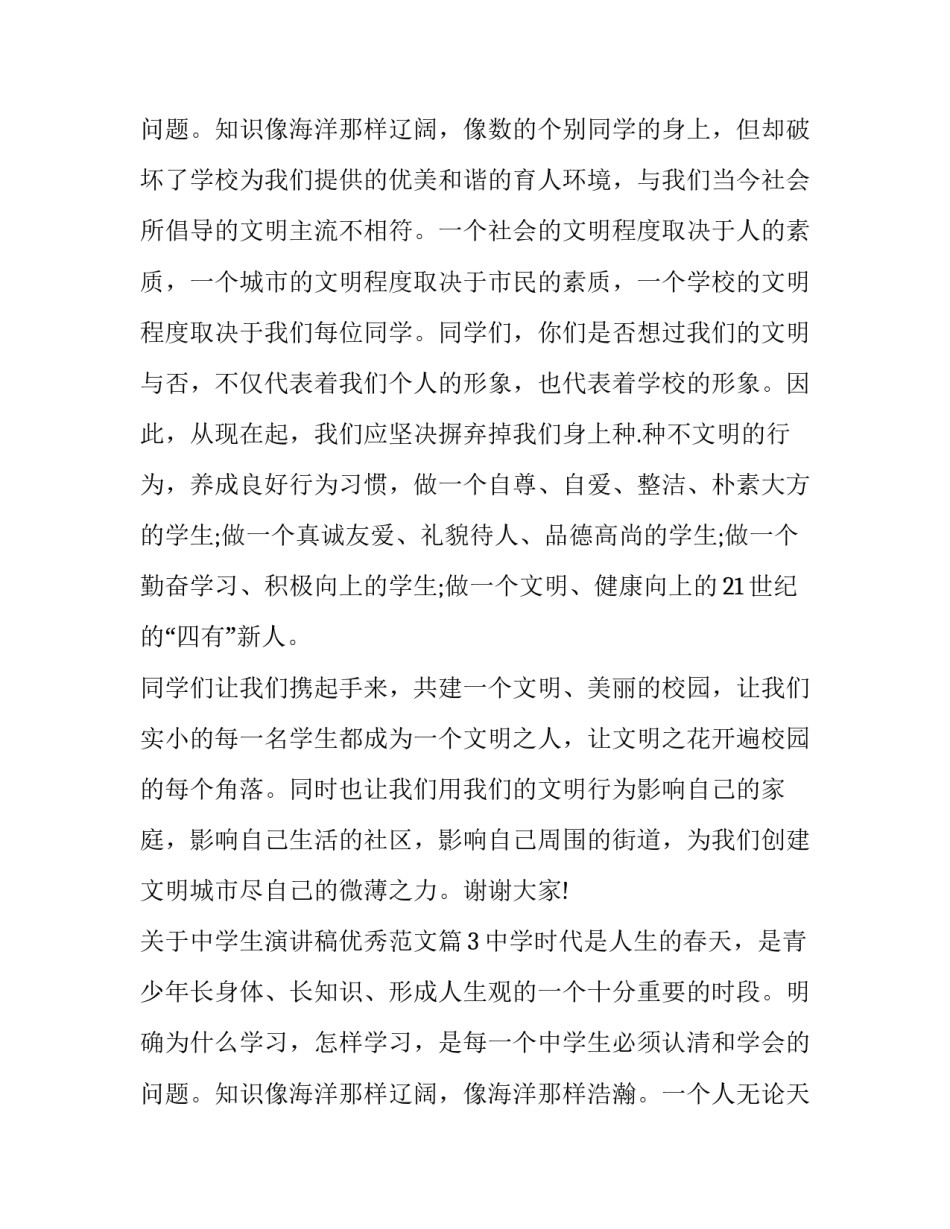 问题。知识像海洋那样辽阔，像数的个别同学的身上，但却破坏了学校为我们提供的优美和谐的育人环境，与我们当今社会所倡导的文明主流不相符。一个社会的文明程度取决于人的素质，一个城市的文明程度取决于市民的素质，一个学校的文明程度取决于我们每位同学。同学们，你们是否想过我们的文明与否，不仅代表着我们个人的形象，也代表着学校的形象。因此，从现在起，我们应坚决摒弃掉我们身上种.种不文明的行为，养成良好行为习惯，做一个自尊、自爱、整洁、朴素大方的学生;做一个真诚友爱、礼貌待人、品德高尚的学生;做一个勤奋学习、积极向上的学生;做一个文明、健康向上的21世纪的“四有”新人。

同学们让我们携起手来，共建一个文明、美丽的校园，让我们实小的每一名学生都成为一个文明之人，让文明之花开遍校园的每个角落。同时也让我们用我们的文明行为影响自己的家庭，影响自己生活的社区，影响自己周围的街道，为我们创建文明城市尽自己的微薄之力。谢谢大家!

关于中学生演讲稿优秀范文篇3中学时代是人生的春天，是青少年长身体、长知识、形成人生观的一个十分重要的时段。明确为什么学习，怎样学习，是每一个中学生必须认清和学会的问题。知识像海洋那样辽阔，像海洋那样浩瀚。一个人无论天